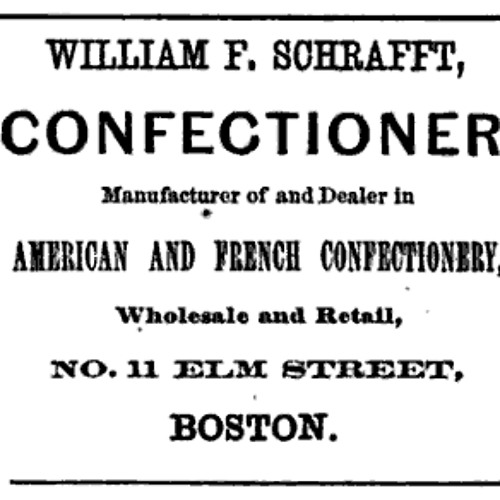 WILLIAM F. SCHRAFFT,

CONFECTIONER

Manufacturer of and Dealer in

AMERICAN AND FRENCH CONFECTIONERY,

Wholesale and Retail,

NO. 11 ELM STREET,

BOSTON.